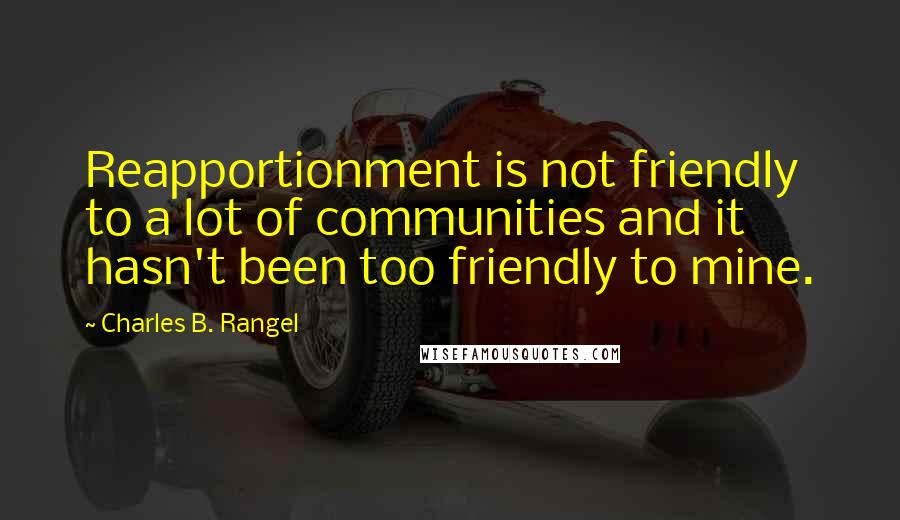 Reapportionment is not friendly to a lot of communities and it hasn't been too friendly to mine.

~ Charles B. Rangel

WISEFAMOUSQUOTES.COM